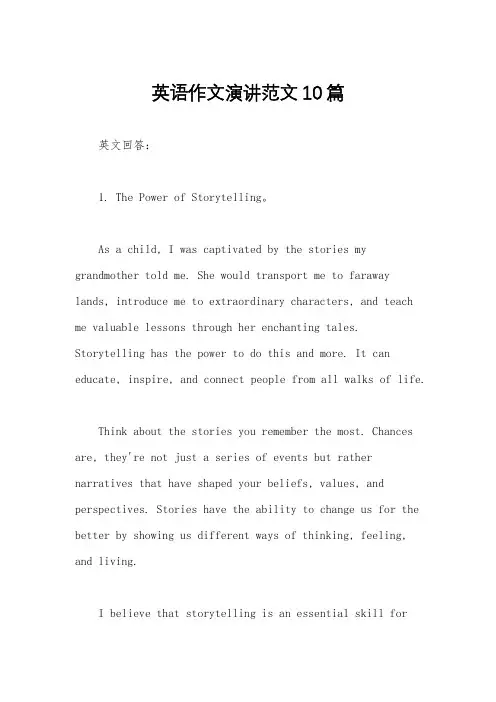 英语作文演讲范文10篇

英文回答：

1. The Power of Storytelling。

As a child, I was captivated by the stories my grandmother told me. She would transport me to faraway lands, introduce me to extraordinary characters, and teach me valuable lessons through her enchanting tales. Storytelling has the power to do this and more. It can educate, inspire, and connect people from all walks of life.

Think about the stories you remember the most. Chances are, they're not just a series of events but rather narratives that have shaped your beliefs, values, and perspectives. Stories have the ability to change us for the better by showing us different ways of thinking, feeling, and living.

I believe that storytelling is an essential skill for